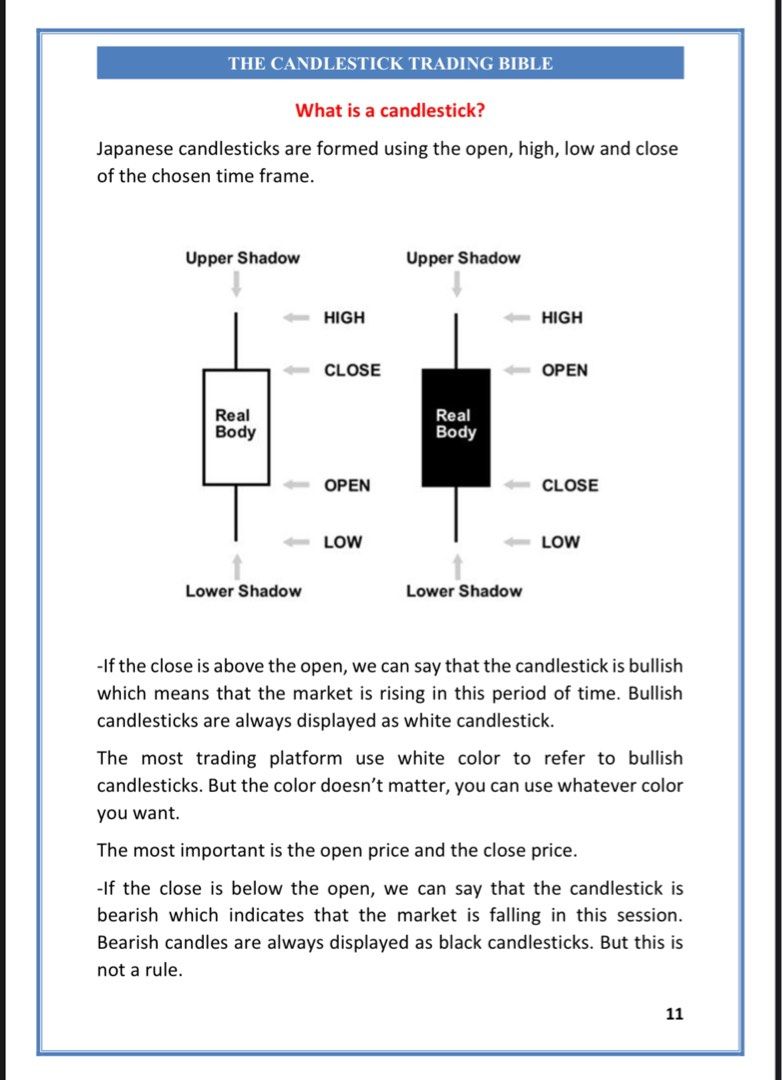 THE CANDLESTICK TRADING BIBLE

What is a candlestick?

Japanese candlesticks are formed using the open, high, low and close of the chosen time frame.

Upper Shadow

HIGH

CLOSE

Real Body

OPEN

LOW

Lower Shadow

Upper Shadow

HIGH

OPEN

Real Body

CLOSE

LOW

Lower Shadow

-If the close is above the open, we can say that the candlestick is bullish which means that the market is rising in this period of time. Bullish candlesticks are always displayed as white candlestick.

The most trading platform use white color to refer to bullish candlesticks. But the color doesn't matter, you can use whatever color you want.

The most important is the open price and the close price.

-If the close is below the open, we can say that the candlestick is bearish which indicates that the market is falling in this session. Bearish candles are always displayed as black candlesticks. But this is not a rule.

11